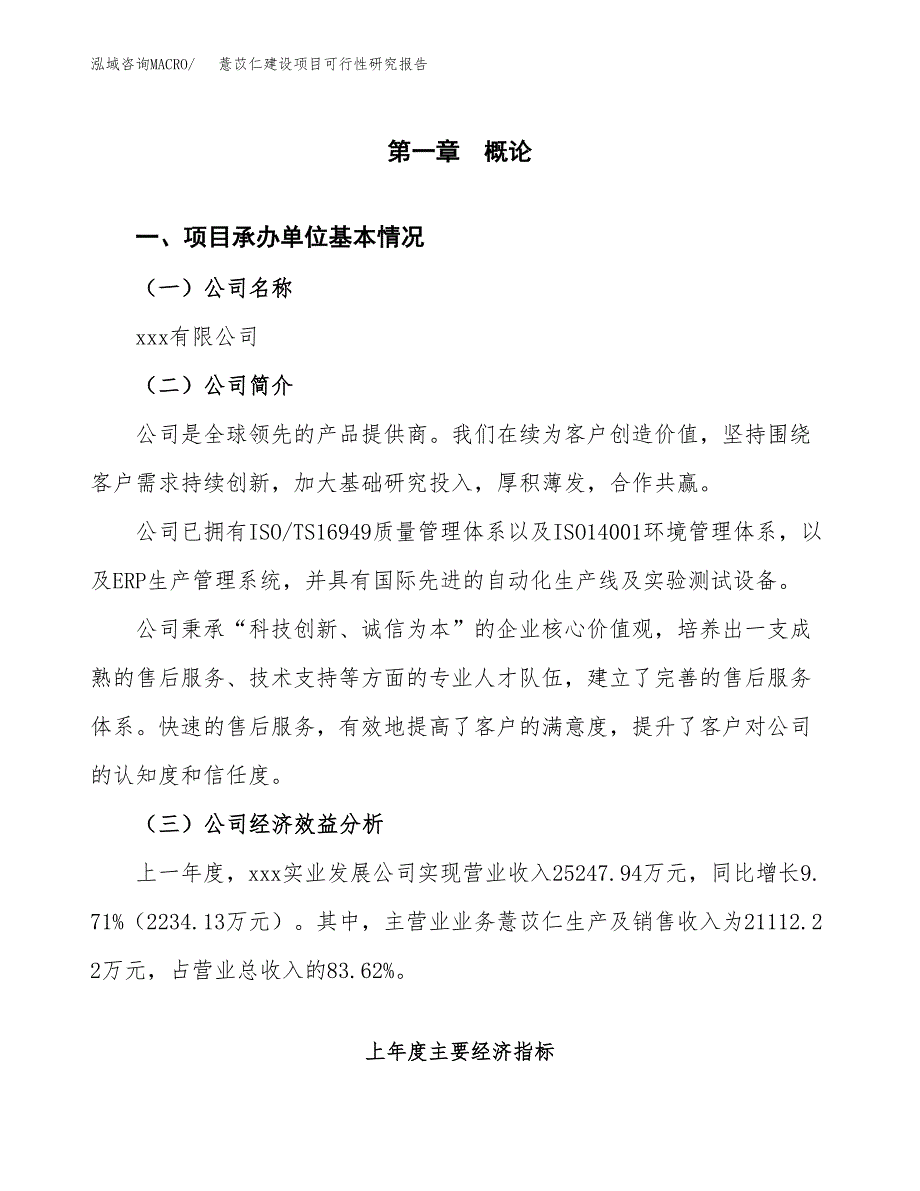 泓域咨询MACRO/　薏苡仁建设项目可行性研究报告

第一章　概论

一、项目承办单位基本情况

（一）公司名称

xxx有限公司

（二）公司简介

公司是全球领先的产品提供商。我们在续为客户创造价值，坚持围绕客户需求持续创新，加大基础研究投入，厚积薄发，合作共赢。

公司已拥有ISO/TS16949质量管理体系以及ISO14001环境管理体系，以及ERP生产管理系统，并具有国际先进的自动化生产线及实验测试设备。

公司秉承“科技创新、诚信为本”的企业核心价值观，培养出一支成熟的售后服务、技术支持等方面的专业人才队伍，建立了完善的售后服务体系。快速的售后服务，有效地提高了客户的满意度，提升了客户对公司的认知度和信任度。

（三）公司经济效益分析

上一年度，xxx实业发展公司实现营业收入25247.94万元，同比增长9.71%（2234.13万元）。其中，主营业业务薏苡仁生产及销售收入为21112.22万元，占营业总收入的83.62%。

上年度主要经济指标